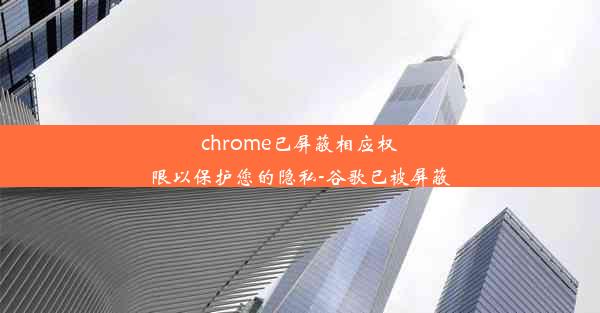 chrome已屏蔽相应权限以保护您的隐私-谷歌已被屏蔽